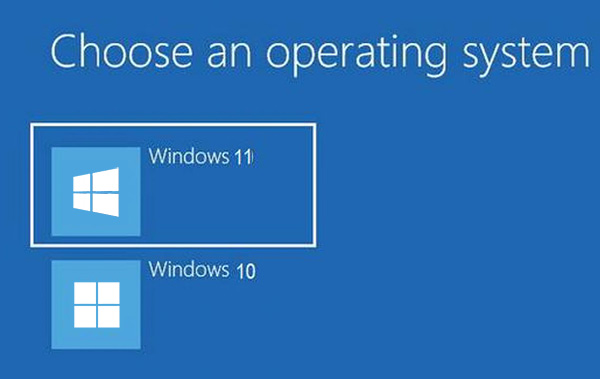 Choose an operating system

Windows 11

Windows 10